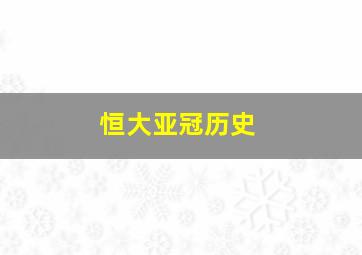 恒大亚冠历史